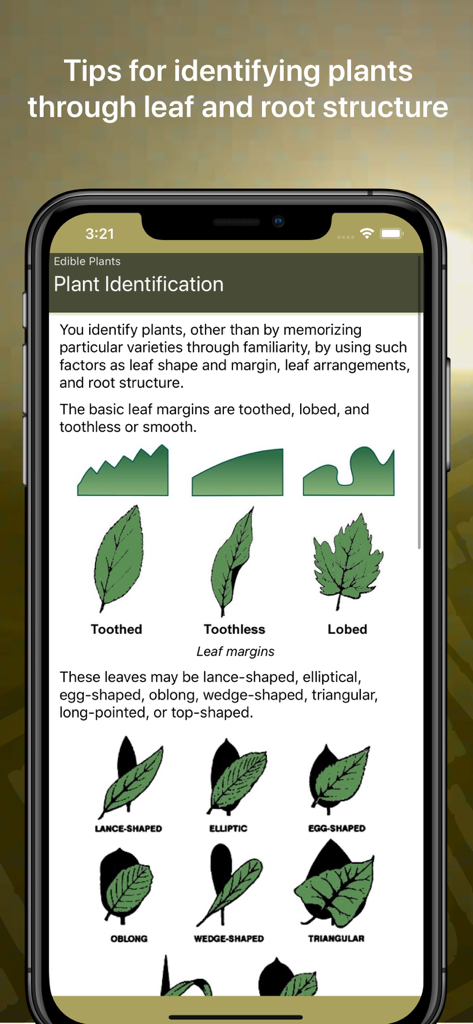 Tips for identifying plants through leaf and root structure

3:21

Edible Plants

Plant Identification

You identify plants, other than by memorizing particular varieties through familiarity, by using such factors as leaf shape and margin, leaf arrangements, and root structure.

The basic leaf margins are toothed, lobed, and toothless or smooth.

Toothed
Toothless
Lobed

Leaf margins

These leaves may be lance-shaped, elliptical, egg-shaped, oblong, wedge-shaped, triangular, long-pointed, or top-shaped.

LANCE-SHAPED
ELLIPTIC
EGG-SHAPED
OBLONG
WEDGE-SHAPED
TRIANGULAR